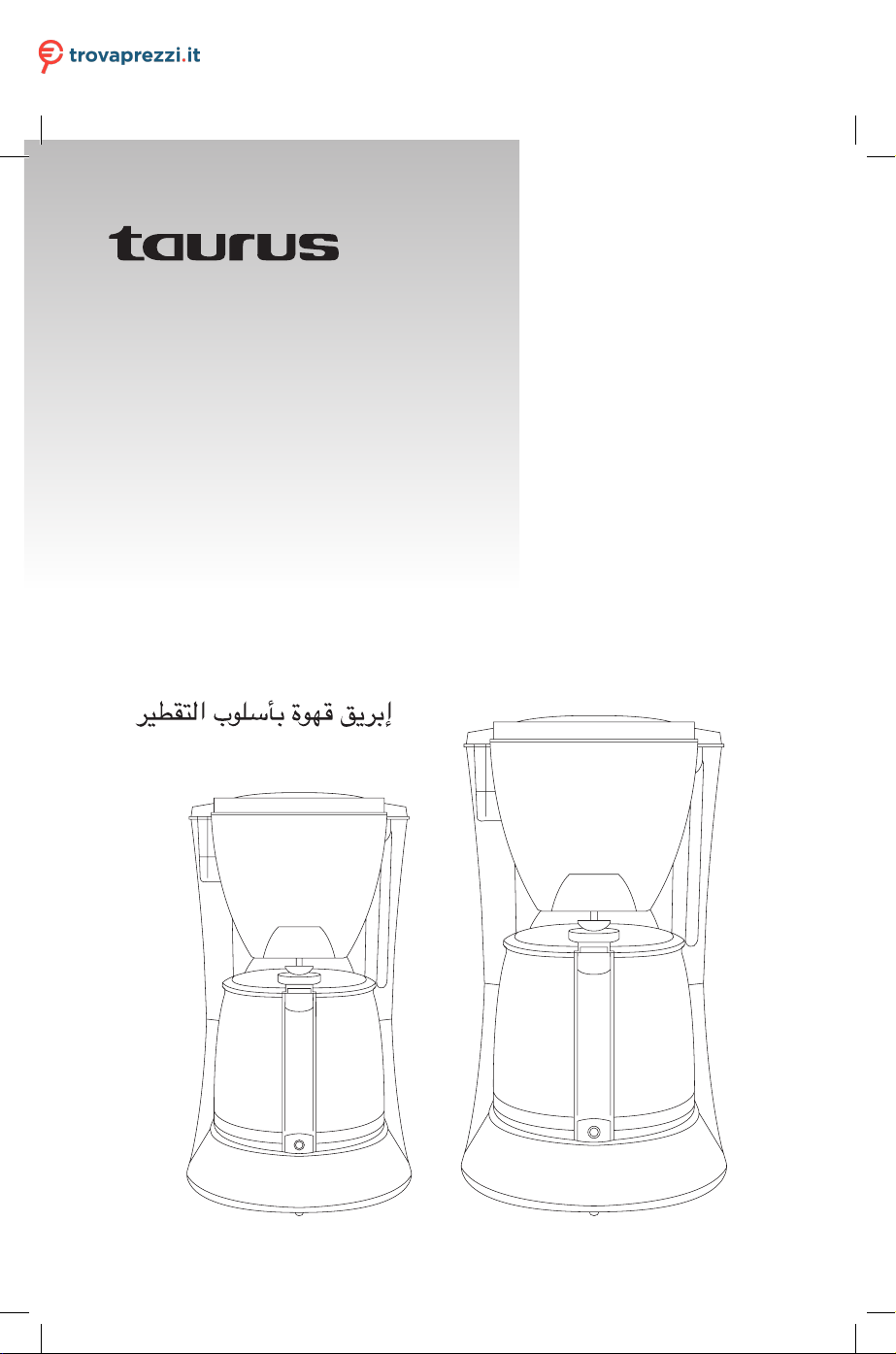 trovaprezzi.it

taurus

إبريق قهوة بأسلوب التقطير